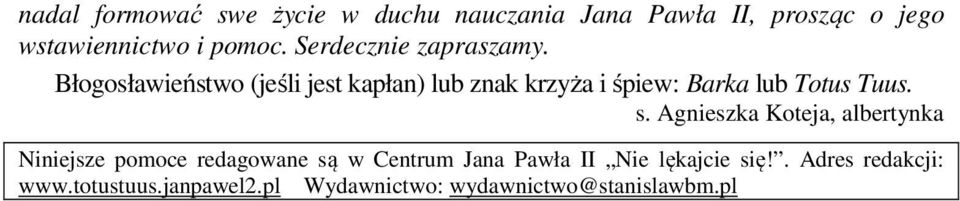 nadal formować swe życie w duchu nauczania Jana Pawła II, prosząc o jego wstawiennictwo i pomoc. Serdecznie zapraszamy.

Błogosławieństwo (jeśli jest kapłan) lub znak krzyża i śpiew: Barka lub Totus Tuus.

s. Agnieszka Koteja, albertynka

Niniejsze pomoce redagowane są w Centrum Jana Pawła II „Nie lękajcie się!”. Adres redakcji: www.totustuus.janpawel2.pl Wydawnictwo: wydawnictwo@stanislawbm.pl